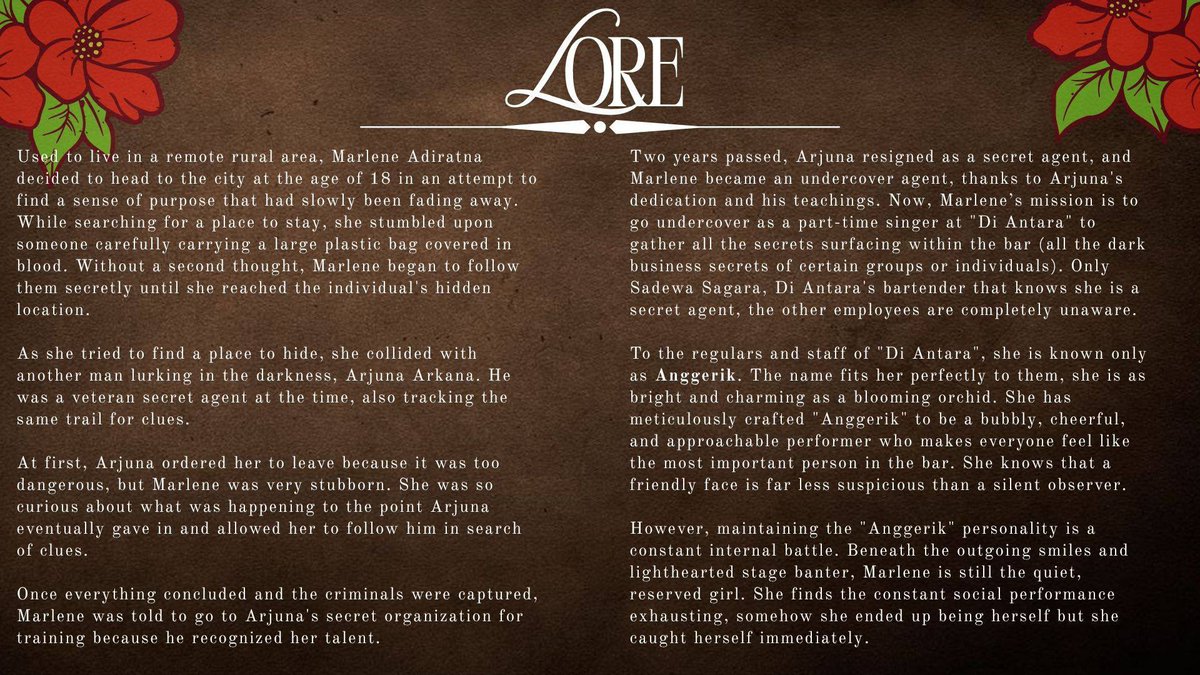 LORE

Used to live in a remote rural area, Marlene Adiratna decided to head to the city at the age of 18 in an attempt to find a sense of purpose that had slowly been fading away. While searching for a place to stay, she stumbled upon someone carefully carrying a large plastic bag covered in blood. Without a second thought, Marlene began to follow them secretly until she reached the individual's hidden location.

As she tried to find a place to hide, she collided with another man lurking in the darkness, Arjuna Arkana. He was a veteran secret agent at the time, also tracking the same trail for clues.

At first, Arjuna ordered her to leave because it was too dangerous, but Marlene was very stubborn. She was so curious about what was happening to the point Arjuna eventually gave in and allowed her to follow him in search of clues.

Once everything concluded and the criminals were captured, Marlene was told to go to Arjuna's secret organization for training because he recognized her talent.

Two years passed, Arjuna resigned as a secret agent, and Marlene became an undercover agent, thanks to Arjuna's dedication and his teachings. Now, Marlene's mission is to go undercover as a part-time singer at "Di Antara" to gather all the secrets surfacing within the bar (all the dark business secrets of certain groups or individuals). Only Sadewa Sagara, Di Antara's bartender that knows she is a secret agent, the other employees are completely unaware.

To the regulars and staff of "Di Antara", she is known only as Anggerik. The name fits her perfectly to them, she is as bright and charming as a blooming orchid. She has meticulously crafted "Anggerik" to be a bubbly, cheerful, and approachable performer who makes everyone feel like the most important person in the bar. She knows that a friendly face is far less suspicious than a silent observer.

However, maintaining the "Anggerik" personality is a constant internal battle. Beneath the outgoing smiles and lighthearted stage banter, Marlene is still the quiet, reserved girl. She finds the constant social performance exhausting, somehow she ended up being herself but she caught herself immediately.